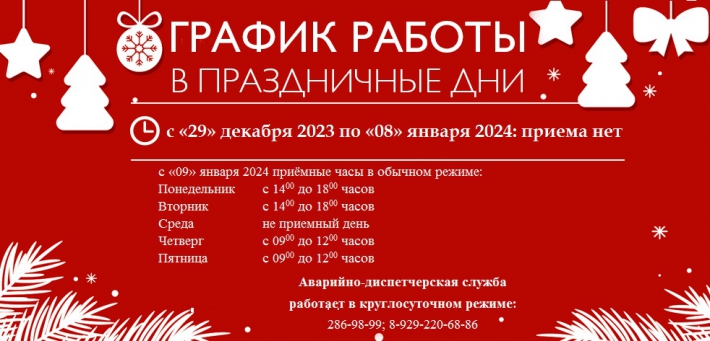 ГРАФИК РАБОТЫ
В ПРАЗДНИЧНЫЕ ДНИ

с «29» декабря 2023 по «08» января 2024: приема нет

с «09» января 2024 приёмные часы в обычном режиме:
Понедельник с $14^{00}$ до $18^{00}$ часов
Вторник с $14^{00}$ до $18^{00}$ часов
Среда не приемный день
Четверг с $09^{00}$ до $12^{00}$ часов
Пятница с $09^{00}$ до $12^{00}$ часов

Аварийно-диспетчерская служба
работает в круглосуточном режиме:
286-98-99; 8-929-220-68-86